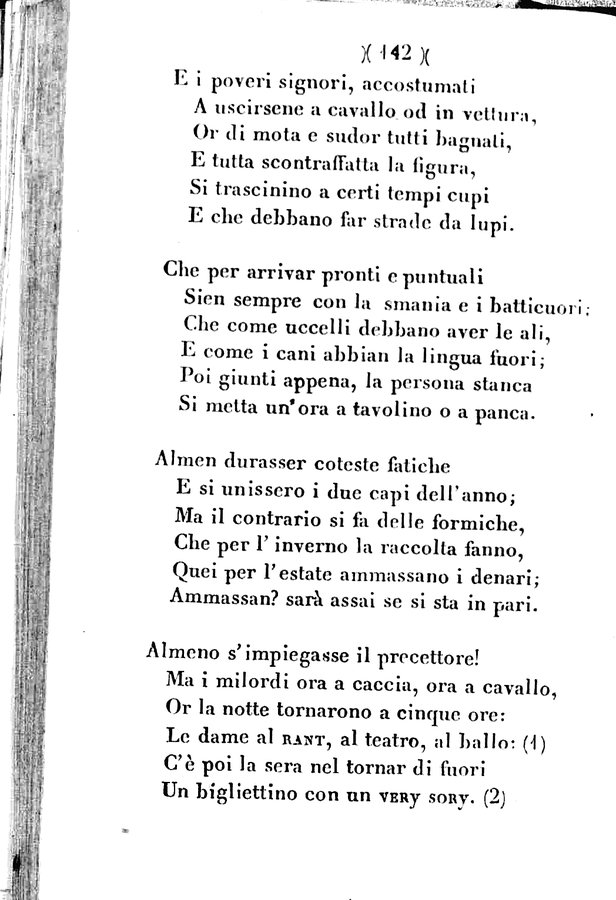 )( 142 )(

E i poveri signori, accostumati
A uscirsene a cavallo od in vettura,
Or di mota e sudor tutti bagnati,
E tutta scontraffatta la figura,
Si trascinino a certi tempi cupi
E che debbano far strade da lupi.

Che per arrivar pronti e puntuali
Sien sempre con la smania e i batticuori;
Che come uccelli debbano aver le ali,
E come i cani abbian la lingua fuori;
Poi giunti appena, la persona stanca
Si metta un'ora a tavolino o a panca.

Almen durasser coteste fatiche
E si unissero i due capi dell'anno;
Ma il contrario si fa delle formiche,
Che per l'inverno la raccolta fanno,
Quei per l'estate ammassano i denari;
Ammassan? sarà assai se si sta in pari.

Almeno s'impiegasse il precettore!
Ma i milordi ora a caccia, ora a cavallo,
Or la notte tornarono a cinque ore:
Le dame al RANT, al teatro, al ballo: (1)
C'è poi la sera nel tornar di fuori
Un bigliettino con un VERY SORY. (2)